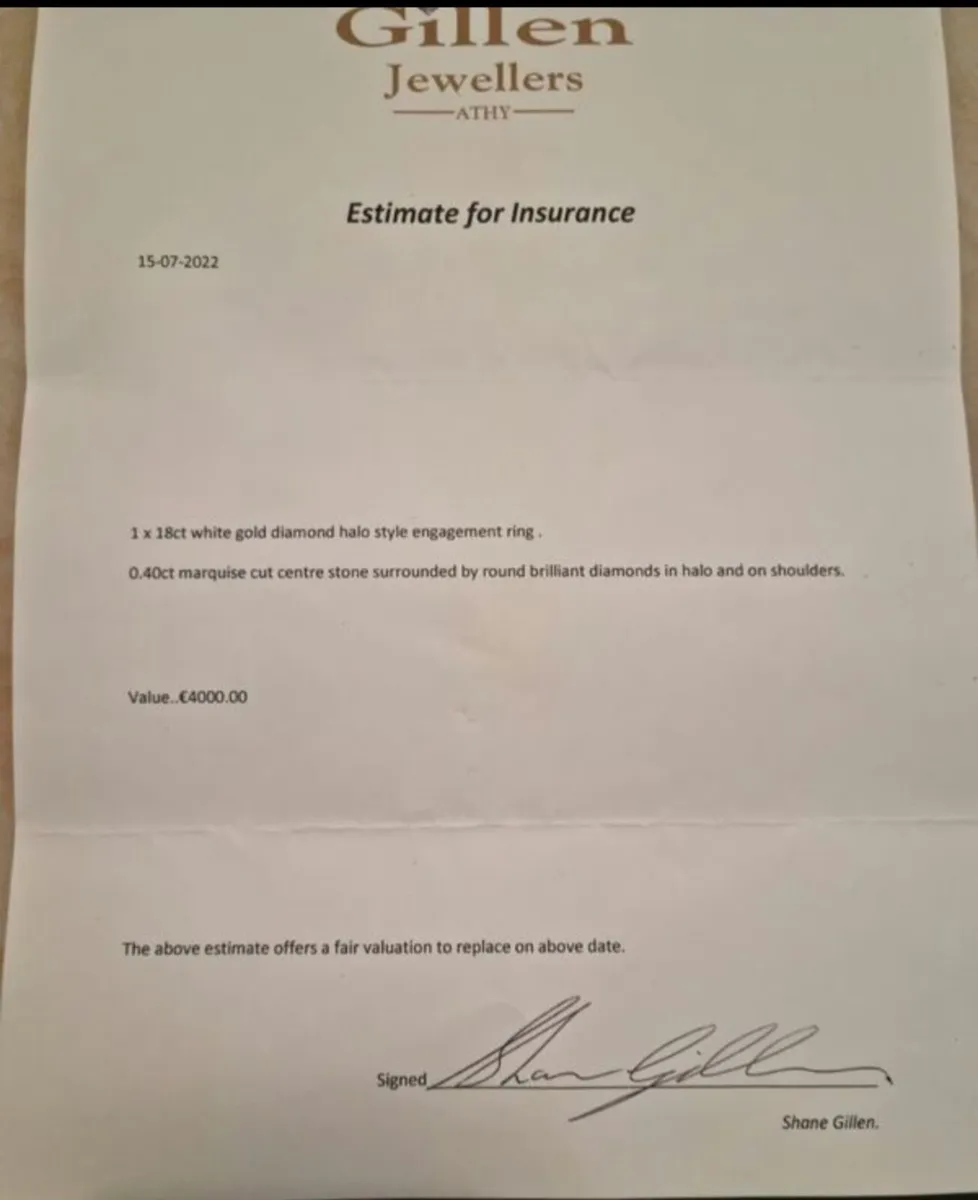 Gillen
Jewellers
ATHY

Estimate for Insurance

15-07-2022

1 x 18ct white gold diamond halo style engagement ring .

0.40ct marquise cut centre stone surrounded by round brilliant diamonds in halo and on shoulders.

Value..€4000.00

The above estimate offers a fair valuation to replace on above date.

Signed Shane Gillen

Shane Gillen.